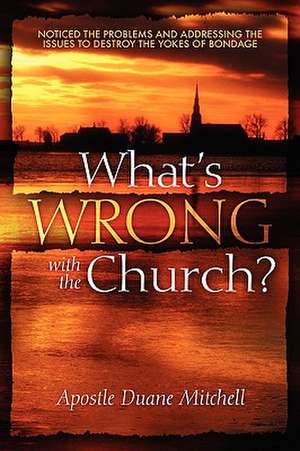 NOTICED THE PROBLEMS AND ADDRESSING THE ISSUES TO DESTROY THE YOKES OF BONDAGE

What's WRONG with the Church?

Apostle Duane Mitchell